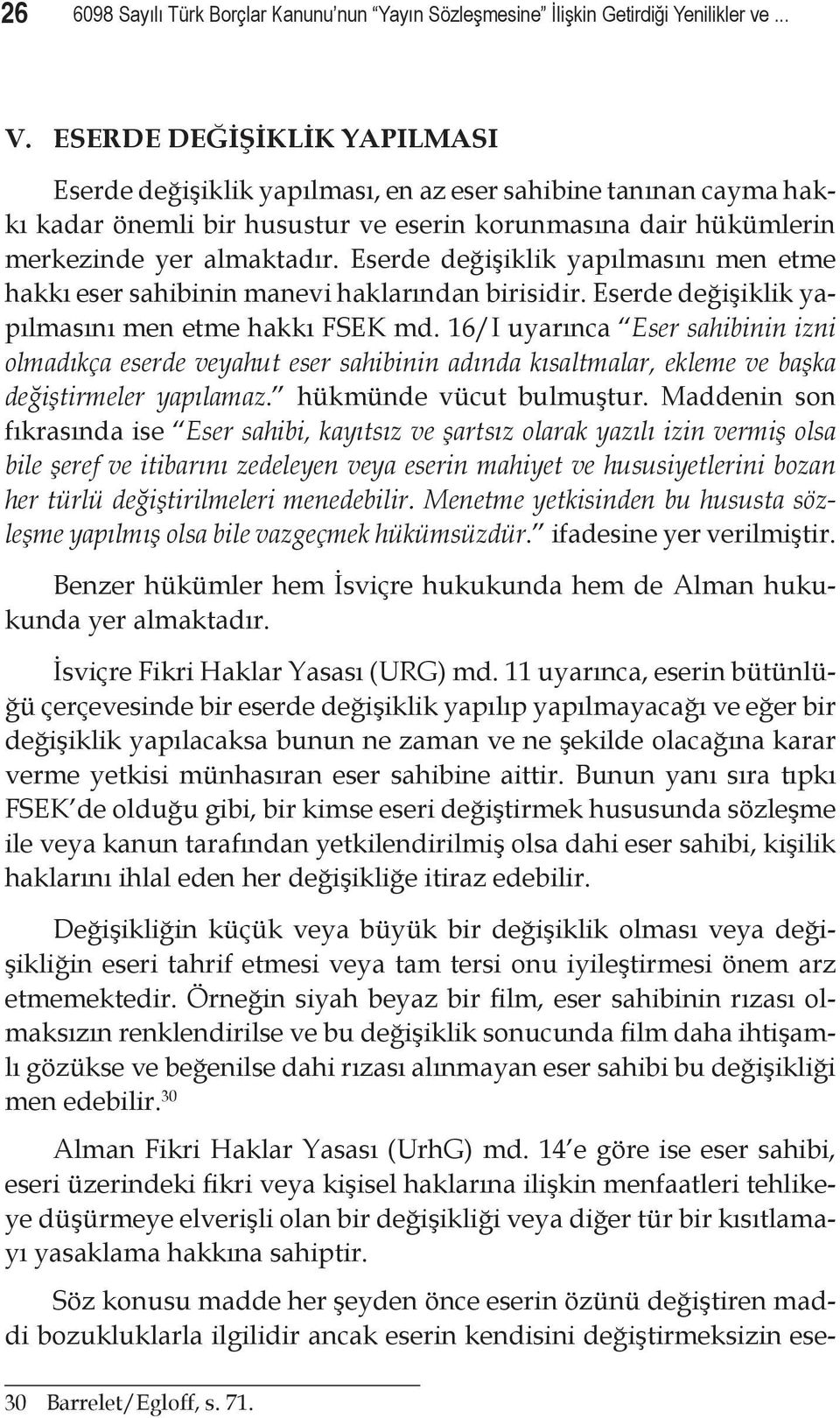 26 6098 Sayılı Türk Borçlar Kanunu'nun "Yayın Sözleşmesine" İlişkin Getirdiği Yenilikler ve ...

V. ESERDE DEĞİŞİKLİK YAPILMASI

Eserde değişiklik yapılması, en az eser sahibine tanınan cayma hakkı kadar önemli bir husustur ve eserin korunmasına dair hükümlerin merkezinde yer almaktadır. Eserde değişiklik yapılmasını men etme hakkı eser sahibinin manevi haklarından birisidir. Eserde değişiklik yapılmasını men etme hakkı FSEK md. 16/I uyarınca "Eser sahibinin izni olmadıkça eserde veyahut eser sahibinin adında kısaltmalar, ekleme ve başka değiştirmeler yapılamaz." hükmünde vücut bulmuştur. Maddenin son fıkrasında ise "Eser sahibi, kayıtsız ve şartsız olarak yazılı izin vermiş olsa bile şeref ve itibarını zedeleyen veya eserin mahiyet ve hususiyetlerini bozan her türlü değiştirilmeleri menedebilir. Menetme yetkisinden bu hususta sözleşme yapılmış olsa bile vazgeçmek hükümsüzdür." ifadesine yer verilmiştir.

Benzer hükümler hem İsviçre hukukunda hem de Alman hukukunda yer almaktadır.

İsviçre Fikri Haklar Yasası (URG) md. 11 uyarınca, eserin bütünlüğü çerçevesinde bir eserde değişiklik yapılıp yapılmayacağı ve eğer bir değişiklik yapılacaksa bunun ne zaman ve ne şekilde olacağına karar verme yetkisi münhasıran eser sahibine aittir. Bunun yanı sıra tıpkı FSEK'de olduğu gibi, bir kimse eseri değiştirmek hususunda sözleşme ile veya kanun tarafından yetkilendirilmiş olsa dahi eser sahibi, kişilik haklarını ihlal eden her değişikliğe itiraz edebilir.

Değişikliğin küçük veya büyük bir değişiklik olması veya değişikliğin eseri tahrif etmesi veya tam tersi onu iyileştirmesi önem arz etmemektedir. Örneğin siyah beyaz bir film, eser sahibinin rızası olmaksızın renklendirilse ve bu değişiklik sonucunda film daha ihtişamlı gözükse ve beğenilse dahi rızası alınmayan eser sahibi bu değişikliği men edebilir.$^{30}$

Alman Fikri Haklar Yasası (UrhG) md. 14'e göre ise eser sahibi, eseri üzerindeki fikri veya kişisel haklarına ilişkin menfaatleri tehlikeye düşürmeye elverişli olan bir değişikliği veya diğer tür bir kısıtlamayı yasaklama hakkına sahiptir.

Söz konusu madde her şeyden önce eserin özünü değiştiren maddi bozukluklarla ilgilidir ancak eserin kendisini değiştirmeksizin ese-

30 Barrelet/Egloff, s. 71.